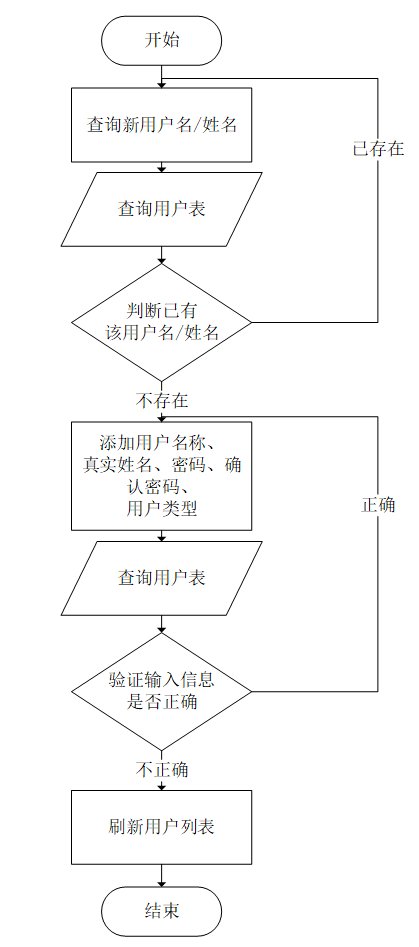 开始

查询新用户名/姓名

已存在

查询用户表

判断已有该用户名/姓名

不存在

添加用户名称、真实姓名、密码、确认密码、用户类型

正确

查询用户表

验证输入信息是否正确

不正确

刷新用户列表

结束